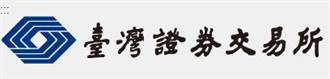 臺灣證券交易所